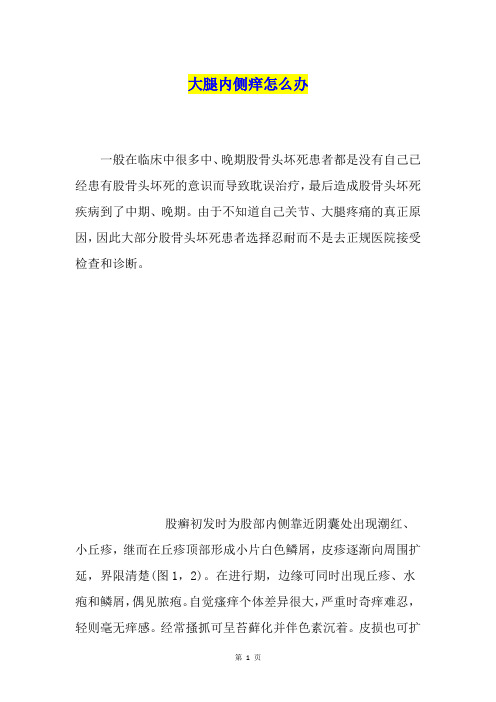 大腿内侧痒怎么办

一般在临床中很多中、晚期股骨头坏死患者都是没有自己已经患有股骨头坏死的意识而导致耽误治疗，最后造成股骨头坏死疾病到了中期、晚期。由于不知道自己关节、大腿疼痛的真正原因，因此大部分股骨头坏死患者选择忍耐而不是去正规医院接受检查和诊断。

股癣初发时为股部内侧靠近阴囊处出现潮红、小丘疹，继而在丘疹顶部形成小片白色鳞屑，皮疹逐渐向周围扩延，界限清楚(图1，2)。在进行期，边缘可同时出现丘疹、水疱和鳞屑，偶见脓疱。自觉瘙痒个体差异很大，严重时奇痒难忍，轻则毫无痒感。经常搔抓可呈苔藓化并伴色素沉着。皮损也可扩

第 1 页